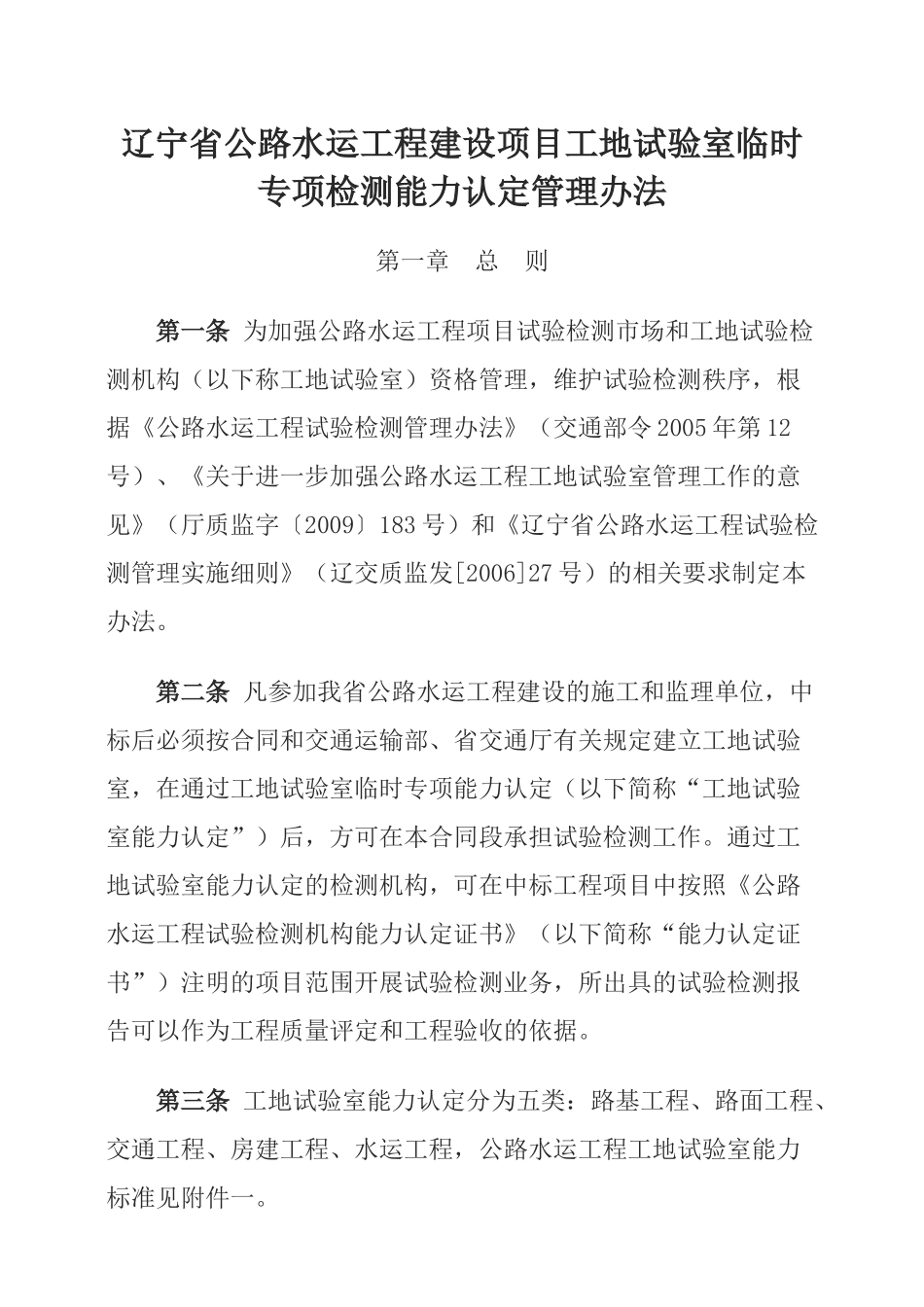 辽宁省公路水运工程建设项目工地试验室临时专项检测能力认定管理办法

第一章　总　则

第一条 为加强公路水运工程项目试验检测市场和工地试验检测机构（以下称工地试验室）资格管理，维护试验检测秩序，根据《公路水运工程试验检测管理办法》（交通部令2005年第12号）、《关于进一步加强公路水运工程工地试验室管理工作的意见》（厅质监字〔2009〕183号）和《辽宁省公路水运工程试验检测管理实施细则》（辽交质监发[2006]27号）的相关要求制定本办法。

第二条 凡参加我省公路水运工程建设的施工和监理单位，中标后必须按合同和交通运输部、省交通厅有关规定建立工地试验室，在通过工地试验室临时专项能力认定（以下简称“工地试验室能力认定”）后，方可在本合同段承担试验检测工作。通过工地试验室能力认定的检测机构，可在中标工程项目中按照《公路水运工程试验检测机构能力认定证书》（以下简称“能力认定证书”）注明的项目范围开展试验检测业务，所出具的试验检测报告可以作为工程质量评定和工程验收的依据。

第三条 工地试验室能力认定分为五类：路基工程、路面工程、交通工程、房建工程、水运工程，公路水运工程工地试验室能力标准见附件一。